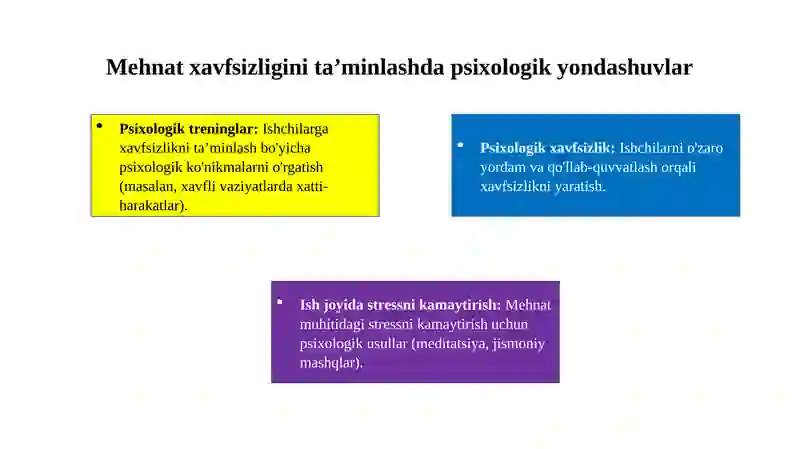 Mehnat xavfsizligini ta’minlashda psixologik yondashuvlar

• Psixologik treninglar: Ishchilarga xavfsizlikni ta’minlash bo'yicha psixologik ko'nikmalarni o'rgatish (masalan, xavfli vaziyatlarda xatti-harakatlar).

• Psixologik xavfsizlik: Ishchilarni o'zaro yordam va qo'llab-quvvatlash orqali xavfsizlikni yaratish.

• Ish joyida stressni kamaytirish: Mehnat muhitidagi stressni kamaytirish uchun psixologik usullar (meditatsiya, jismoniy mashqlar).